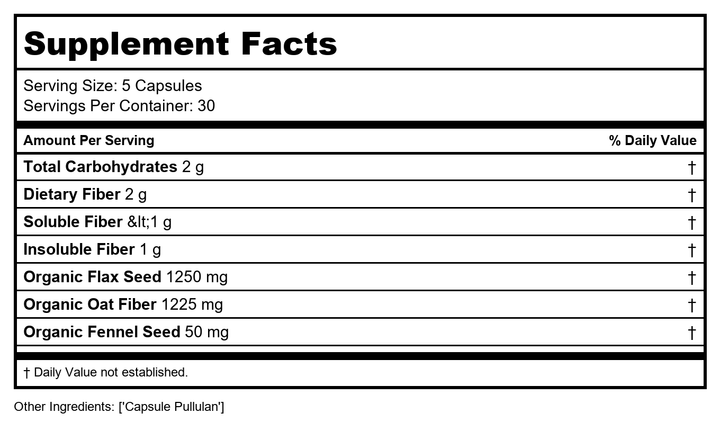 Supplement Facts

Serving Size: 5 Capsules
Servings Per Container: 30

| Amount Per Serving | % Daily Value |
|---|---|
| Total Carbohydrates 2 g | † |
| Dietary Fiber 2 g | † |
| Soluble Fiber &lt;1 g | † |
| Insoluble Fiber 1 g | † |
| Organic Flax Seed 1250 mg | † |
| Organic Oat Fiber 1225 mg | † |
| Organic Fennel Seed 50 mg | † |

† Daily Value not established.

Other Ingredients: ['Capsule Pullulan']